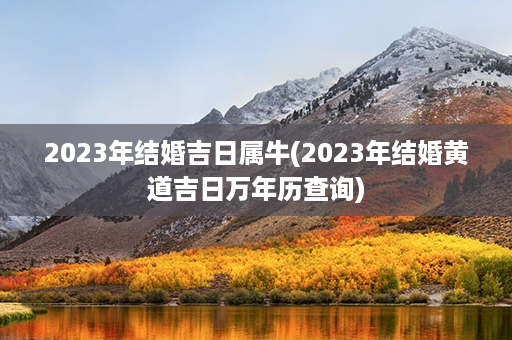 2023年结婚吉日属牛(2023年结婚黄道吉日万年历查询)